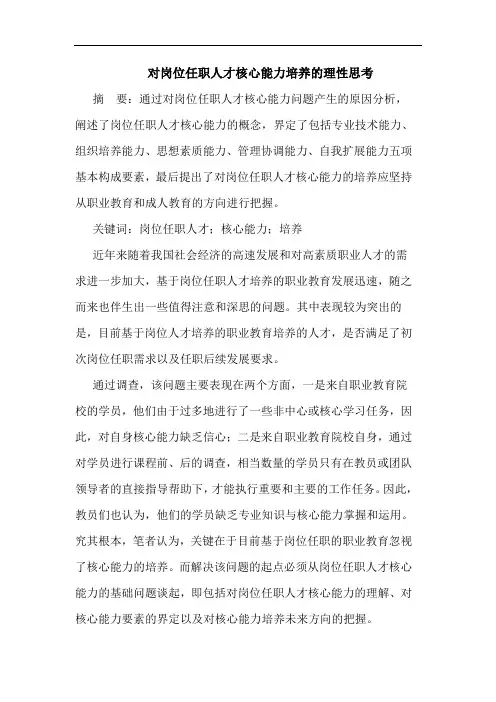 对岗位任职人才核心能力培养的理性思考

摘　要：通过对岗位任职人才核心能力问题产生的原因分析，阐述了岗位任职人才核心能力的概念，界定了包括专业技术能力、组织培养能力、思想素质能力、管理协调能力、自我扩展能力五项基本构成要素，最后提出了对岗位任职人才核心能力的培养应坚持从职业教育和成人教育的方向进行把握。

关键词：岗位任职人才；核心能力；培养

近年来随着我国社会经济的高速发展和对高素质职业人才的需求进一步加大，基于岗位任职人才培养的职业教育发展迅速，随之而来也伴生出一些值得注意和深思的问题。其中表现较为突出的是，目前基于岗位人才培养的职业教育培养的人才，是否满足了初次岗位任职需求以及任职后续发展要求。

通过调查，该问题主要表现在两个方面，一是来自职业教育院校的学员，他们由于过多地进行了一些非中心或核心学习任务，因此，对自身核心能力缺乏信心；二是来自职业教育院校自身，通过对学员进行课程前、后的调查，相当数量的学员只有在教员或团队领导者的直接指导帮助下，才能执行重要和主要的工作任务。因此，教员们也认为，他们的学员缺乏专业知识与核心能力掌握和运用。究其根本，笔者认为，关键在于目前基于岗位任职的职业教育忽视了核心能力的培养。而解决该问题的起点必须从岗位任职人才核心能力的基础问题谈起，即包括对岗位任职人才核心能力的理解、对核心能力要素的界定以及对核心能力培养未来方向的把握。